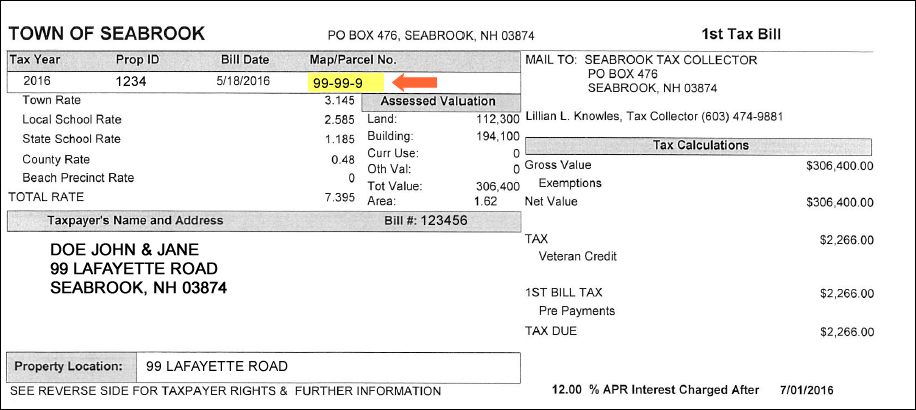 TOWN OF SEABROOK

PO BOX 476, SEABROOK, NH 03874

1st Tax Bill

| Tax Year | Prop ID | Bill Date | Map/Parcel No. |
|---|---|---|---|
| 2016 | 1234 | 5/18/2016 | 99-99-9 |

Town Rate 3.145
Local School Rate 2.585
State School Rate 1.185
County Rate 0.48
Beach Precinct Rate 0
TOTAL RATE 7.395

Assessed Valuation
Land: 112,300
Building: 194,100
Curr Use: 0
Oth Val: 0
Tot Value: 306,400
Area: 1.62

Taxpayer's Name and Address

Bill #: 123456

DOE JOHN & JANE
99 LAFAYETTE ROAD
SEABROOK, NH 03874

Property Location: 99 LAFAYETTE ROAD

SEE REVERSE SIDE FOR TAXPAYER RIGHTS & FURTHER INFORMATION

MAIL TO: SEABROOK TAX COLLECTOR
PO BOX 476
SEABROOK, NH 03874

Lillian L. Knowles, Tax Collector (603) 474-9881

Tax Calculations

Gross Value $306,400.00
Exemptions
Net Value $306,400.00

TAX $2,266.00
Veteran Credit

1ST BILL TAX $2,266.00
Pre Payments
TAX DUE $2,266.00

12.00 % APR Interest Charged After 7/01/2016